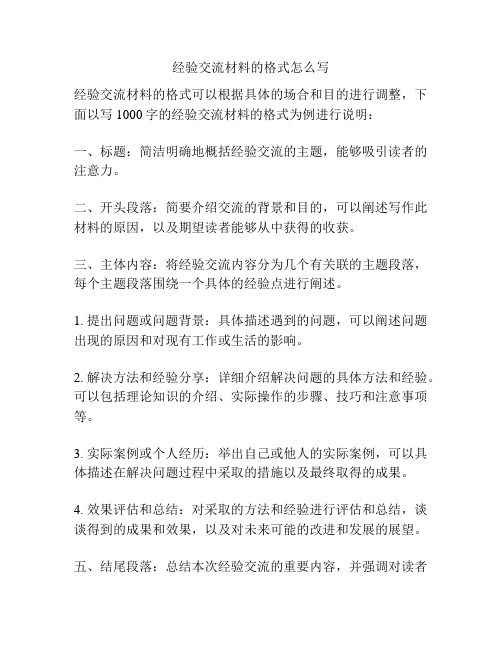 经验交流材料的格式怎么写

经验交流材料的格式可以根据具体的场合和目的进行调整，下面以写 1000 字的经验交流材料的格式为例进行说明：

一、标题：简洁明确地概括经验交流的主题，能够吸引读者的注意力。

二、开头段落：简要介绍交流的背景和目的，可以阐述写作此材料的原因，以及期望读者能够从中获得的收获。

三、主体内容：将经验交流内容分为几个有关联的主题段落，每个主题段落围绕一个具体的经验点进行阐述。

1. 提出问题或问题背景：具体描述遇到的问题，可以阐述问题出现的原因和对现有工作或生活的影响。

2. 解决方法和经验分享：详细介绍解决问题的具体方法和经验。可以包括理论知识的介绍、实际操作的步骤、技巧和注意事项等。

3. 实际案例或个人经历：举出自己或他人的实际案例，可以具体描述在解决问题过程中采取的措施以及最终取得的成果。

4. 效果评估和总结：对采取的方法和经验进行评估和总结，谈谈得到的成果和效果，以及对未来可能的改进和发展的展望。

五、结尾段落：总结本次经验交流的重要内容，并强调对读者